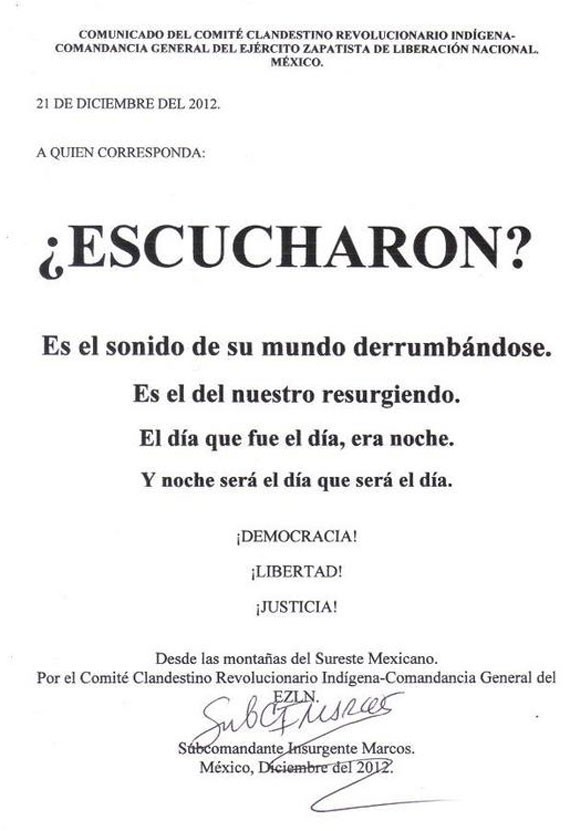 COMUNICADO DEL COMITÉ CLANDESTINO REVOLUCIONARIO INDÍGENA-COMANDANCIA GENERAL DEL EJÉRCITO ZAPATISTA DE LIBERACIÓN NACIONAL. MÉXICO.

21 DE DICIEMBRE DEL 2012.

A QUIEN CORRESPONDA:

¿ESCUCHARON?

Es el sonido de su mundo derrumbándose.

Es el del nuestro resurgiendo.

El día que fue el día, era noche.

Y noche será el día que será el día.

¡DEMOCRACIA!

¡LIBERTAD!

¡JUSTICIA!

Desde las montañas del Sureste Mexicano.
Por el Comité Clandestino Revolucionario Indígena-Comandancia General del EZLN.

SubCMarcos

Subcomandante Insurgente Marcos.
México, Diciembre del 2012.